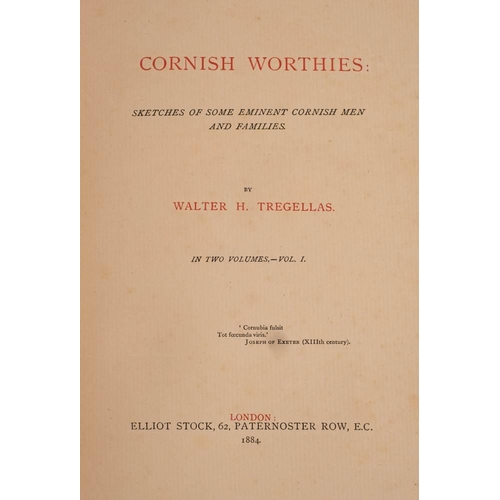 CORNISH WORTHIES:

SKETCHES OF SOME EMINENT CORNISH MEN AND FAMILIES.

BY

WALTER H. TREGELLAS.

IN TWO VOLUMES.—VOL. I.

' Cornubia fulsit
Tot fœcunda viris.'
JOSEPH OF EXETER (XIIIth century).

LONDON:
ELLIOT STOCK, 62, PATERNOSTER ROW, E.C.
1884.